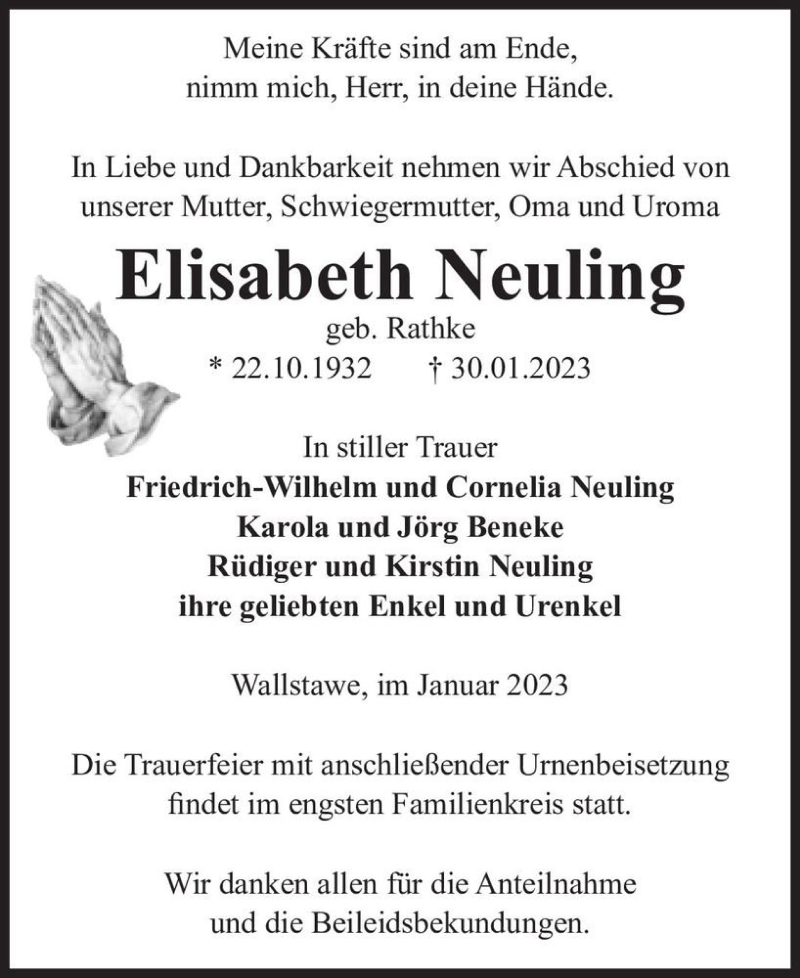 Meine Kräfte sind am Ende,
nimm mich, Herr, in deine Hände.

In Liebe und Dankbarkeit nehmen wir Abschied von unserer Mutter, Schwiegermutter, Oma und Uroma

Elisabeth Neuling

geb. Rathke

* 22.10.1932 † 30.01.2023

In stiller Trauer
Friedrich-Wilhelm und Cornelia Neuling
Karola und Jörg Beneke
Rüdiger und Kirstin Neuling
ihre geliebten Enkel und Urenkel

Wallstawe, im Januar 2023

Die Trauerfeier mit anschließender Urnenbeisetzung findet im engsten Familienkreis statt.

Wir danken allen für die Anteilnahme und die Beileidsbekundungen.